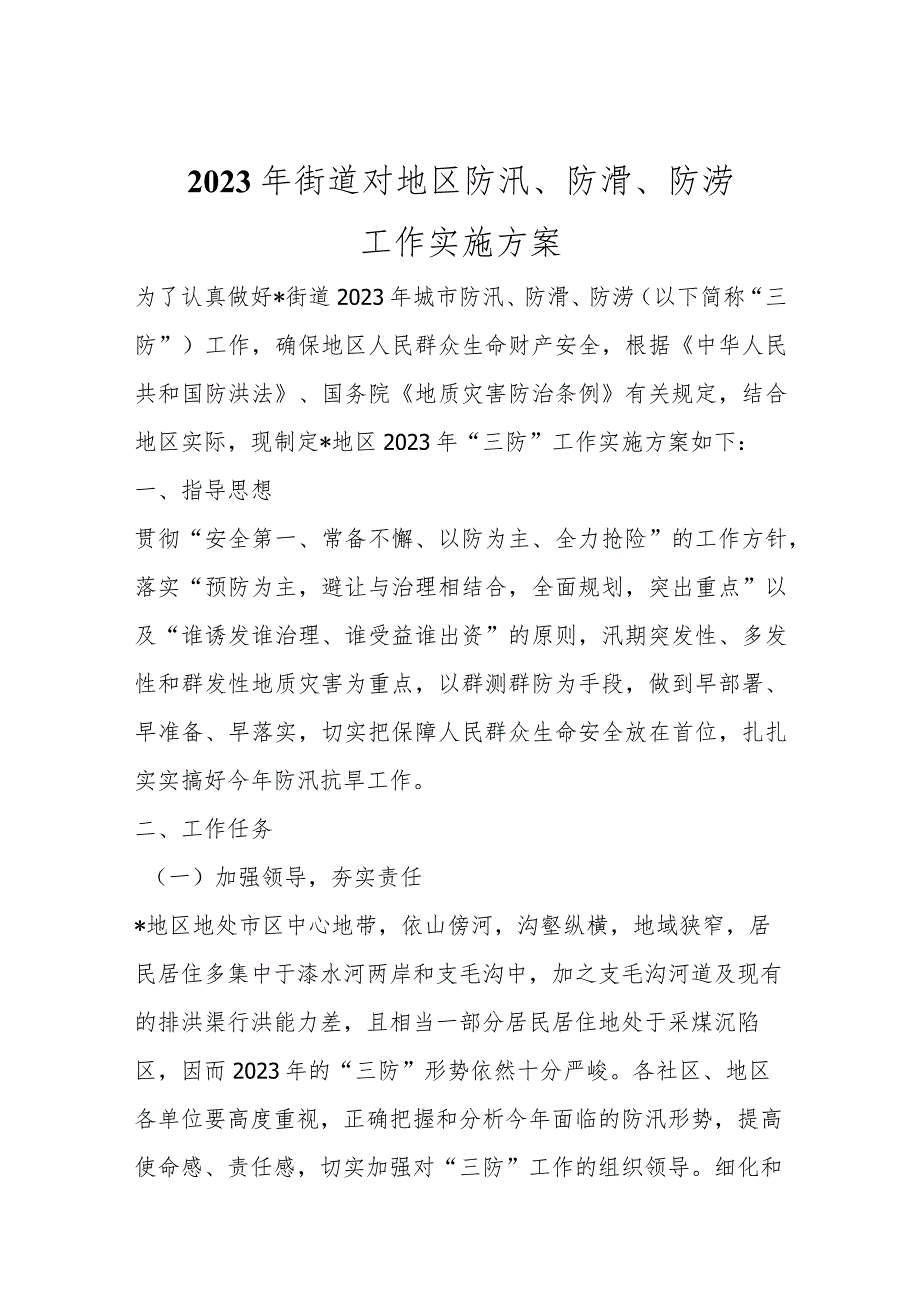 2023年街道对地区防汛、防滑、防涝工作实施方案

为了认真做好*街道2023年城市防汛、防滑、防涝（以下简称“三防”）工作，确保地区人民群众生命财产安全，根据《中华人民共和国防洪法》、国务院《地质灾害防治条例》有关规定，结合地区实际，现制定*地区2023年“三防”工作实施方案如下：

一、指导思想

贯彻“安全第一、常备不懈、以防为主、全力抢险”的工作方针，落实“预防为主，避让与治理相结合，全面规划，突出重点”以及“谁诱发谁治理、谁受益谁出资”的原则，汛期突发性、多发性和群发性地质灾害为重点，以群测群防为手段，做到早部署、早准备、早落实，切实把保障人民群众生命安全放在首位，扎扎实实搞好今年防汛抗旱工作。

二、工作任务

（一）加强领导，夯实责任

*地区地处市区中心地带，依山傍河，沟壑纵横，地域狭窄，居民居住多集中于漆水河两岸和支毛沟中，加之支毛沟河道及现有的排洪渠行洪能力差，且相当一部分居民居住地处于采煤沉陷区，因而2023年的“三防”形势依然十分严峻。各社区、地区各单位要高度重视，正确把握和分析今年面临的防汛形势，提高使命感、责任感，切实加强对“三防”工作的组织领导。细化和